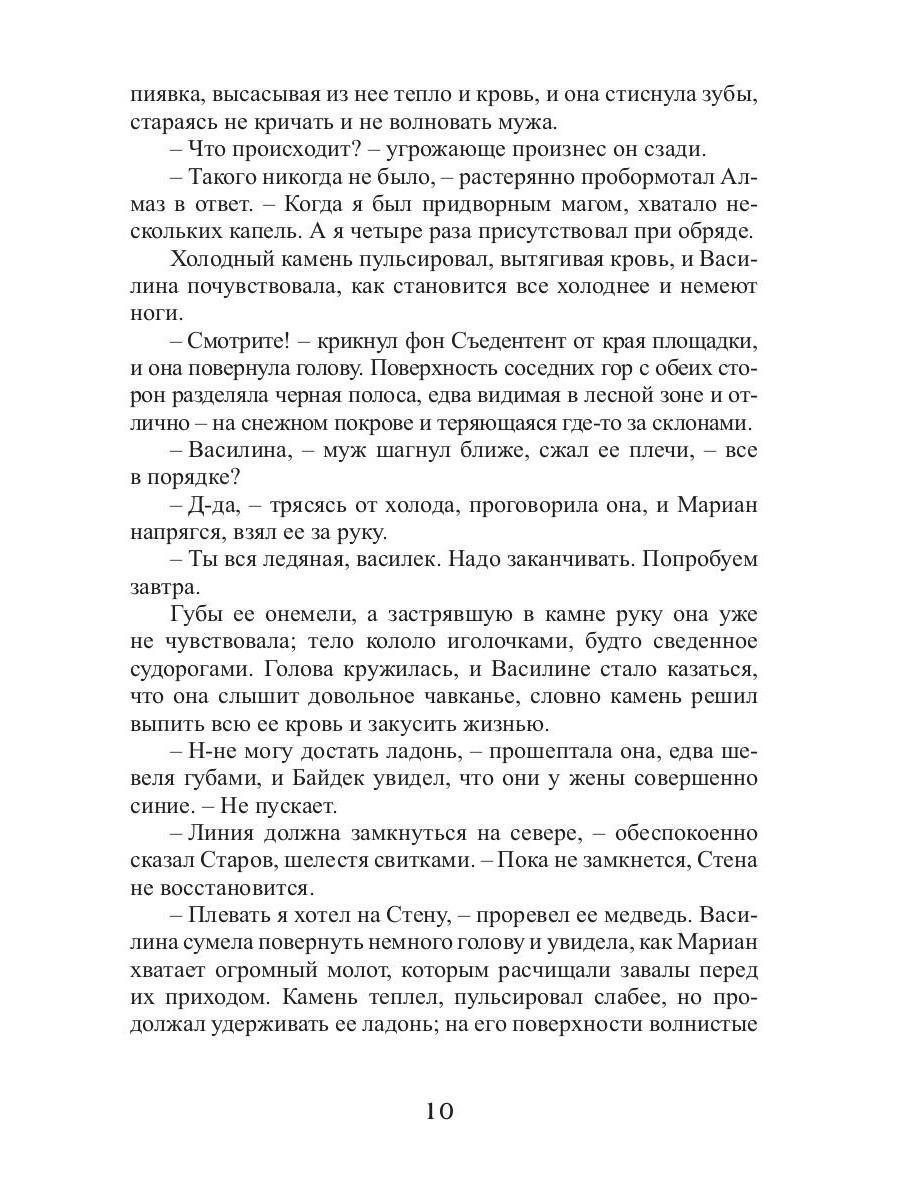 пиявка, высасывая из нее тепло и кровь, и она стиснула зубы, стараясь не кричать и не волновать мужа.

– Что происходит? – угрожающе произнес он сзади.

– Такого никогда не было, – растерянно пробормотал Алмаз в ответ. – Когда я был придворным магом, хватало нескольких капель. А я четыре раза присутствовал при обряде.

Холодный камень пульсировал, вытягивая кровь, и Василина почувствовала, как становится все холоднее и немеют ноги.

– Смотрите! – крикнул фон Съедентент от края площадки, и она повернула голову. Поверхность соседних гор с обеих сторон разделяла черная полоса, едва видимая в лесной зоне и отлично – на снежном покрове и теряющаяся где-то за склонами.

– Василина, – муж шагнул ближе, сжал ее плечи, – все в порядке?

– Д-да, – трясясь от холода, проговорила она, и Мариан напрягся, взял ее за руку.

– Ты вся ледяная, василек. Надо заканчивать. Попробуем завтра.

Губы ее онемели, а застрявшую в камне руку она уже не чувствовала; тело кололо иголочками, будто сведенное судорогами. Голова кружилась, и Василине стало казаться, что она слышит довольное чавканье, словно камень решил выпить всю ее кровь и закусить жизнью.

– Н-не могу достать ладонь, – прошептала она, едва шевеля губами, и Байдек увидел, что они у жены совершенно синие. – Не пускает.

– Линия должна замкнуться на севере, – обеспокоенно сказал Старов, шелестя свитками. – Пока не замкнется, Стена не восстановится.

– Плевать я хотел на Стену, – проревел ее медведь. Василина сумела повернуть немного голову и увидела, как Мариан хватает огромный молот, которым расчищали завалы перед их приходом. Камень теплел, пульсировал слабее, но продолжал удерживать ее ладонь; на его поверхности волнистые

10